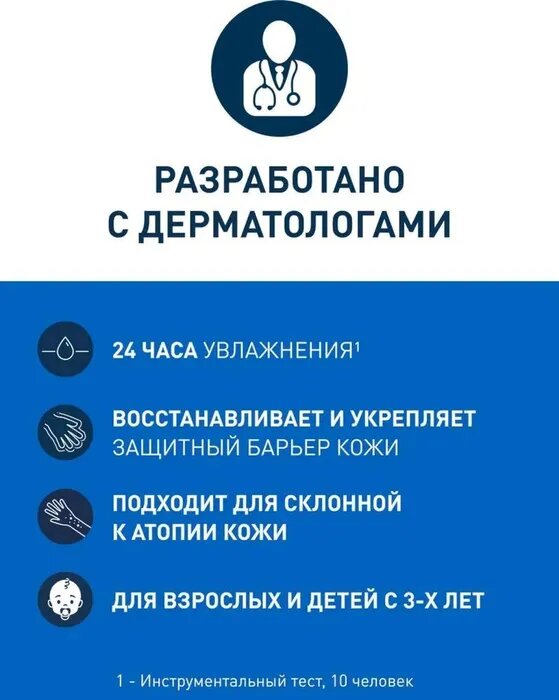 РАЗРАБОТАНО
С ДЕРМАТОЛОГАМИ

24 ЧАСА УВЛАЖНЕНИЯ$^{1}$

ВОССТАНАВЛИВАЕТ И УКРЕПЛЯЕТ ЗАЩИТНЫЙ БАРЬЕР КОЖИ

ПОДХОДИТ ДЛЯ СКЛОННОЙ К АТОПИИ КОЖИ

ДЛЯ ВЗРОСЛЫХ И ДЕТЕЙ С 3-Х ЛЕТ

1 - Инструментальный тест, 10 человек